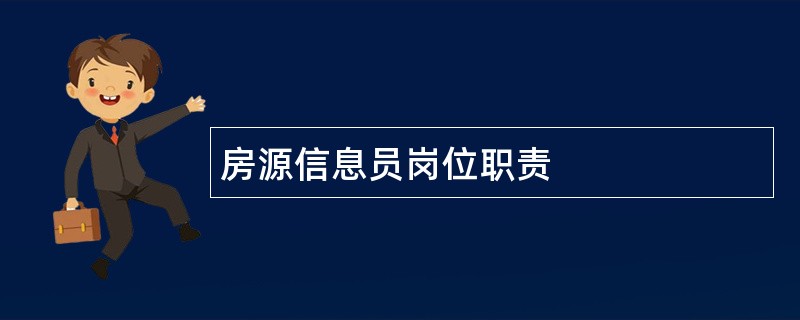 房源信息员岗位职责